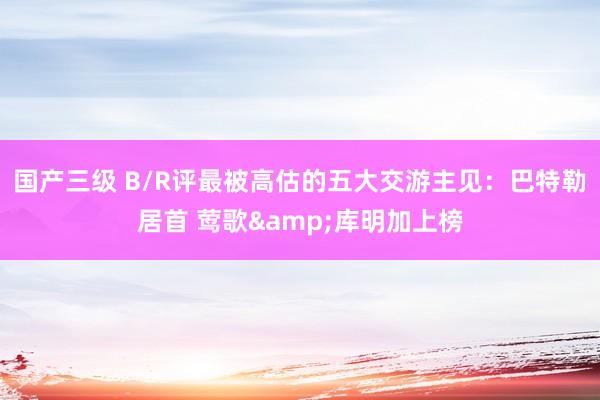 国产三级 B/R评最被高估的五大交游主见：巴特勒居首 莺歌&amp;库明加上榜